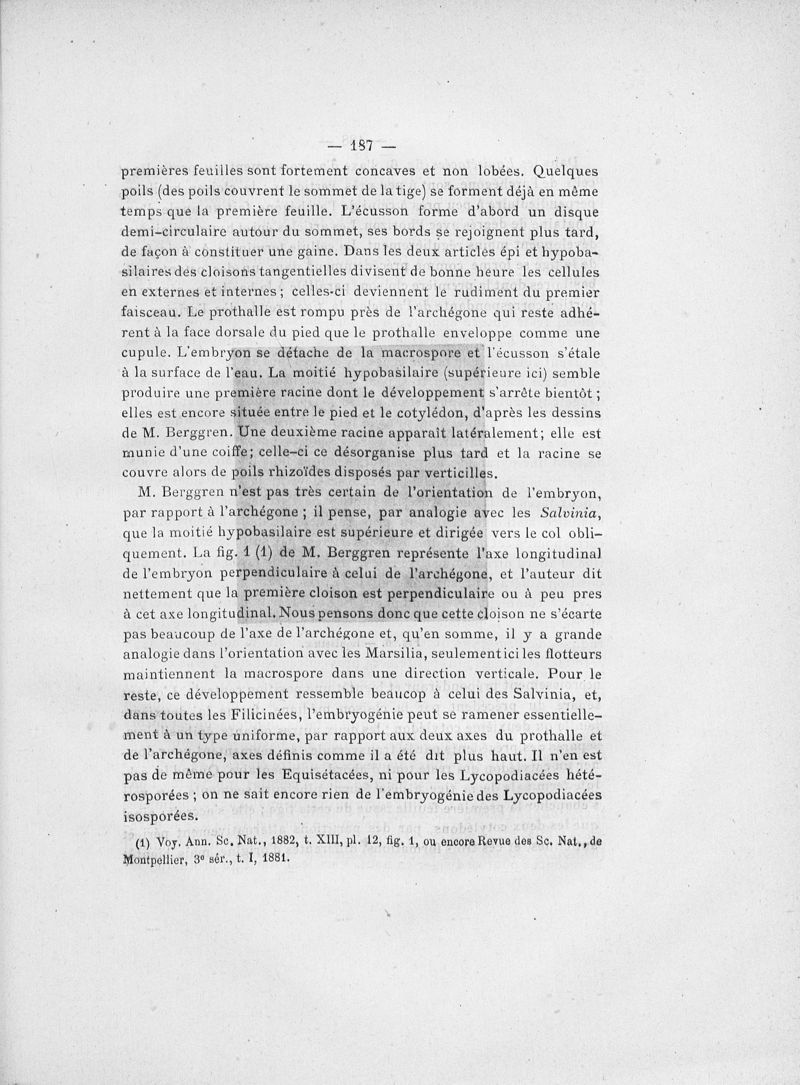 — 187 —

premières feuilles sont fortement concaves et non lobées. Quelques poils (des poils couvrent le sommet de la tige) se forment déjà en même temps que la première feuille. L'écusson forme d'abord un disque demi-circulaire autour du sommet, ses bords se rejoignent plus tard, de façon à constituer une gaine. Dans les deux articles épi et hypobasilaires des cloisons tangentielles divisent de bonne heure les cellules en externes et internes ; celles-ci deviennent le rudiment du premier faisceau. Le prothalle est rompu près de l'archégone qui reste adhérent à la face dorsale du pied que le prothalle enveloppe comme une cupule. L'embryon se détache de la macrospore et l'écusson s'étale à la surface de l'eau. La moitié hypobasilaire (supérieure ici) semble produire une première racine dont le développement s'arrête bientôt ; elles est encore située entre le pied et le cotylédon, d'après les dessins de M. Berggren. Une deuxième racine apparaît latéralement; elle est munie d'une coiffe; celle-ci ce désorganise plus tard et la racine se couvre alors de poils rhizoïdes disposés par verticilles.

M. Berggren n'est pas très certain de l'orientation de l'embryon, par rapport à l'archégone ; il pense, par analogie avec les Salvinia, que la moitié hypobasilaire est supérieure et dirigée vers le col obliquement. La fig. 1 (1) de M. Berggren représente l'axe longitudinal de l'embryon perpendiculaire à celui de l'archégone, et l'auteur dit nettement que la première cloison est perpendiculaire ou à peu pres à cet axe longitudinal. Nous pensons donc que cette cloison ne s'écarte pas beaucoup de l'axe de l'archégone et, qu'en somme, il y a grande analogie dans l'orientation avec les Marsilia, seulement ici les flotteurs maintiennent la macrospore dans une direction verticale. Pour le reste, ce développement ressemble beaucop à celui des Salvinia, et, dans toutes les Filicinées, l'embryogénie peut se ramener essentiellement à un type uniforme, par rapport aux deux axes du prothalle et de l'archégone, axes définis comme il a été dit plus haut. Il n'en est pas de même pour les Equisétacées, ni pour les Lycopodiacées hétérosporées ; on ne sait encore rien de l'embryogénie des Lycopodiacées isosporées.

(1) Voy. Ann. Sc. Nat., 1882, t. XIII, pl. 12, fig. 1, ou encore Revue des Sc. Nat., de Montpellier, 3e sér., t. I, 1881.